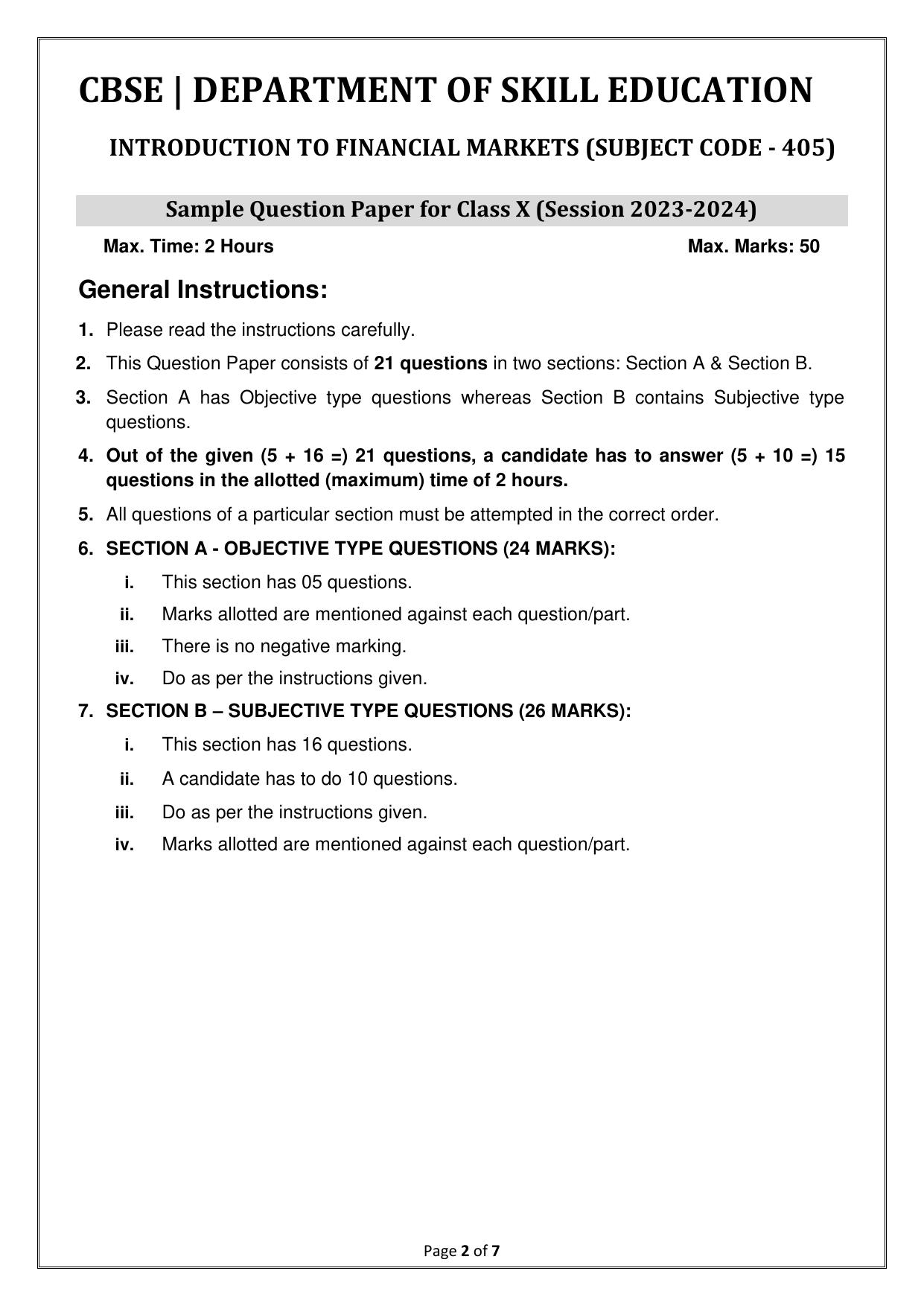 CBSE | DEPARTMENT OF SKILL EDUCATION

INTRODUCTION TO FINANCIAL MARKETS (SUBJECT CODE - 405)

Sample Question Paper for Class X (Session 2023-2024)

Max. Time: 2 Hours

Max. Marks: 50

General Instructions:

1. Please read the instructions carefully.
2. This Question Paper consists of 21 questions in two sections: Section A & Section B.
3. Section A has Objective type questions whereas Section B contains Subjective type questions.
4. Out of the given (5 + 16 =) 21 questions, a candidate has to answer (5 + 10 =) 15 questions in the allotted (maximum) time of 2 hours.
5. All questions of a particular section must be attempted in the correct order.
6. SECTION A - OBJECTIVE TYPE QUESTIONS (24 MARKS):
i. This section has 05 questions.
ii. Marks allotted are mentioned against each question/part.
iii. There is no negative marking.
iv. Do as per the instructions given.
7. SECTION B – SUBJECTIVE TYPE QUESTIONS (26 MARKS):
i. This section has 16 questions.
ii. A candidate has to do 10 questions.
iii. Do as per the instructions given.
iv. Marks allotted are mentioned against each question/part.

Page 2 of 7